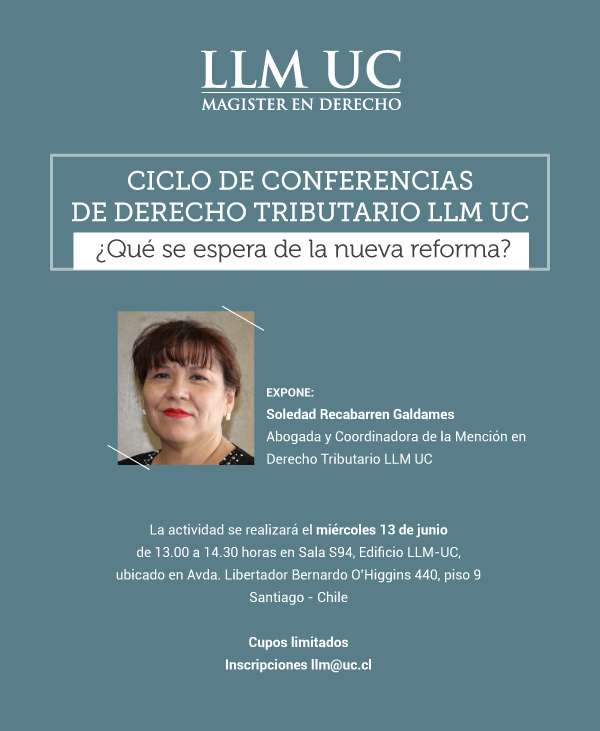 LLM UC
MAGISTER EN DERECHO

CICLO DE CONFERENCIAS DE DERECHO TRIBUTARIO LLM UC
¿Qué se espera de la nueva reforma?

EXPONE:
Soledad Recabarren Galdames
Abogada y Coordinadora de la Mención en Derecho Tributario LLM UC

La actividad se realizará el miércoles 13 de junio de 13.00 a 14.30 horas en Sala S94, Edificio LLM-UC, ubicado en Avda. Libertador Bernardo O'Higgins 440, piso 9 Santiago - Chile

Cupos limitados
Inscripciones llm@uc.cl